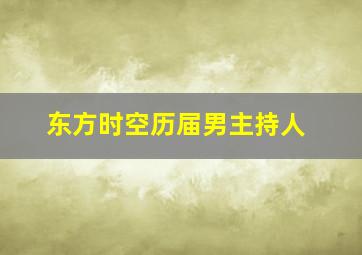 东方时空历届男主持人